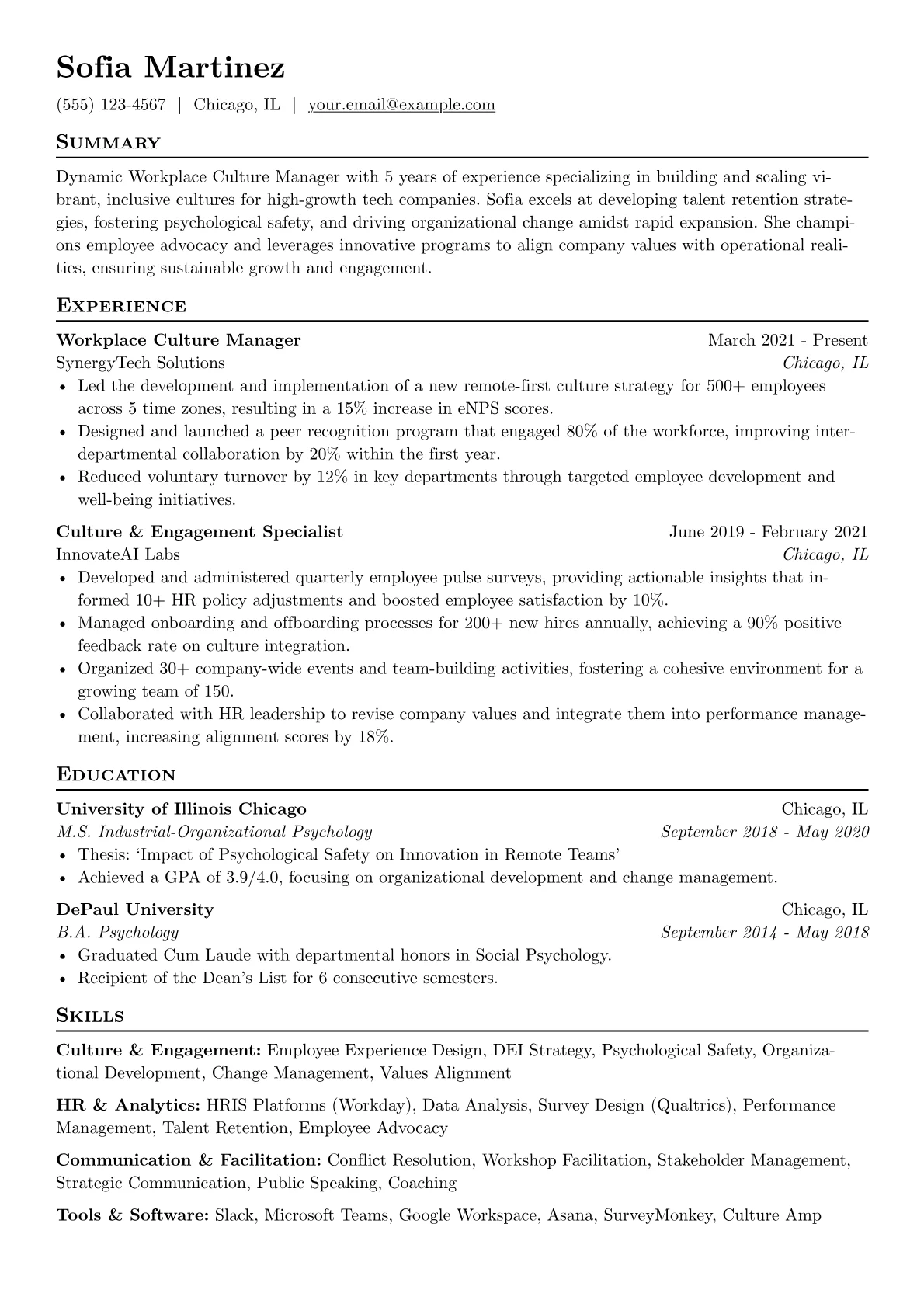 Sofia Martinez

(555) 123-4567 | Chicago, IL | your.email@example.com

Summary

Dynamic Workplace Culture Manager with 5 years of experience specializing in building and scaling vibrant, inclusive cultures for high-growth tech companies. Sofia excels at developing talent retention strategies, fostering psychological safety, and driving organizational change amidst rapid expansion. She champions employee advocacy and leverages innovative programs to align company values with operational realities, ensuring sustainable growth and engagement.

Experience

Workplace Culture Manager
March 2021 - Present
SynergyTech Solutions
Chicago, IL
• Led the development and implementation of a new remote-first culture strategy for 500+ employees across 5 time zones, resulting in a 15% increase in eNPS scores.
• Designed and launched a peer recognition program that engaged 80% of the workforce, improving interdepartmental collaboration by 20% within the first year.
• Reduced voluntary turnover by 12% in key departments through targeted employee development and well-being initiatives.

Culture & Engagement Specialist
June 2019 - February 2021
InnovateAI Labs
Chicago, IL
• Developed and administered quarterly employee pulse surveys, providing actionable insights that informed 10+ HR policy adjustments and boosted employee satisfaction by 10%.
• Managed onboarding and offboarding processes for 200+ new hires annually, achieving a 90% positive feedback rate on culture integration.
• Organized 30+ company-wide events and team-building activities, fostering a cohesive environment for a growing team of 150.
• Collaborated with HR leadership to revise company values and integrate them into performance management, increasing alignment scores by 18%.

Education

University of Illinois Chicago
Chicago, IL
M.S. Industrial-Organizational Psychology
September 2018 - May 2020
• Thesis: 'Impact of Psychological Safety on Innovation in Remote Teams'
• Achieved a GPA of 3.9/4.0, focusing on organizational development and change management.

DePaul University
Chicago, IL
B.A. Psychology
September 2014 - May 2018
• Graduated Cum Laude with departmental honors in Social Psychology.
• Recipient of the Dean's List for 6 consecutive semesters.

Skills

Culture & Engagement: Employee Experience Design, DEI Strategy, Psychological Safety, Organizational Development, Change Management, Values Alignment

HR & Analytics: HRIS Platforms (Workday), Data Analysis, Survey Design (Qualtrics), Performance Management, Talent Retention, Employee Advocacy

Communication & Facilitation: Conflict Resolution, Workshop Facilitation, Stakeholder Management, Strategic Communication, Public Speaking, Coaching

Tools & Software: Slack, Microsoft Teams, Google Workspace, Asana, SurveyMonkey, Culture Amp